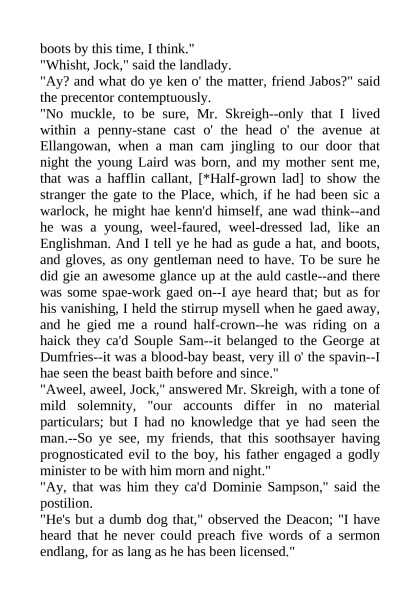 boots by this time, I think."
"Whisht, Jock," said the landlady.
"Ay? and what do ye ken o' the matter, friend Jabos?" said the precentor contemptuously.
"No muckle, to be sure, Mr. Skreigh--only that I lived within a penny-stane cast o' the head o' the avenue at Ellangowan, when a man cam jingling to our door that night the young Laird was born, and my mother sent me, that was a hafflin callant, [*Half-grown lad] to show the stranger the gate to the Place, which, if he had been sic a warlock, he might hae kenn'd himself, ane wad think--and he was a young, weel-faured, weel-dressed lad, like an Englishman. And I tell ye he had as gude a hat, and boots, and gloves, as ony gentleman need to have. To be sure he did gie an awesome glance up at the auld castle--and there was some spae-work gaed on--I aye heard that; but as for his vanishing, I held the stirrup mysell when he gaed away, and he gied me a round half-crown--he was riding on a haick they ca'd Souple Sam--it belanged to the George at Dumfries--it was a blood-bay beast, very ill o' the spavin--I hae seen the beast baith before and since."
"Aweel, aweel, Jock," answered Mr. Skreigh, with a tone of mild solemnity, "our accounts differ in no material particulars; but I had no knowledge that ye had seen the man.--So ye see, my friends, that this soothsayer having prognosticated evil to the boy, his father engaged a godly minister to be with him morn and night."
"Ay, that was him they ca'd Dominie Sampson," said the postilion.
"He's but a dumb dog that," observed the Deacon; "I have heard that he never could preach five words of a sermon endlang, for as lang as he has been licensed."